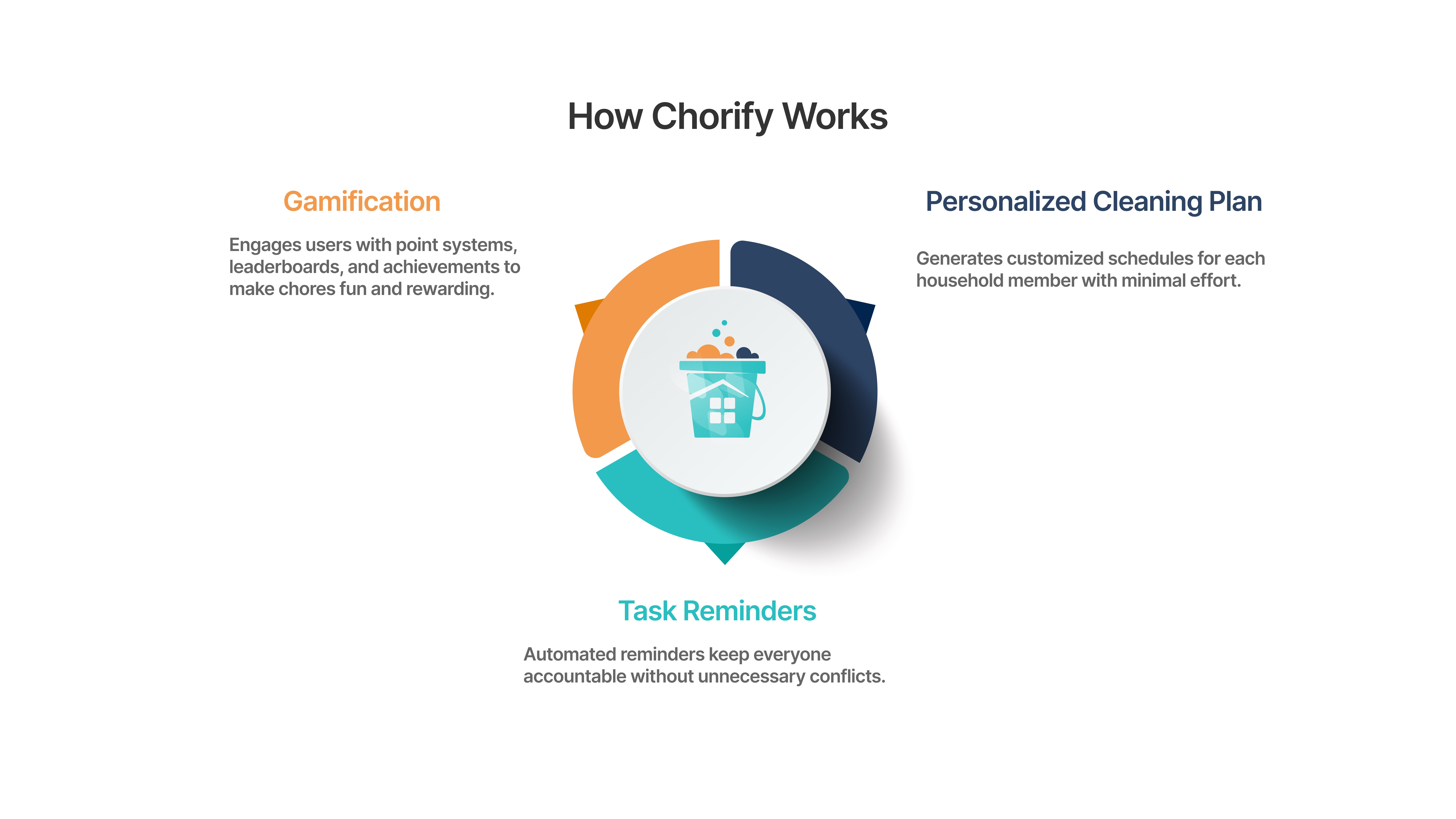 How Chorify Works

Gamification

Engages users with point systems, leaderboards, and achievements to make chores fun and rewarding.

Personalized Cleaning Plan

Generates customized schedules for each household member with minimal effort.

Task Reminders

Automated reminders keep everyone accountable without unnecessary conflicts.